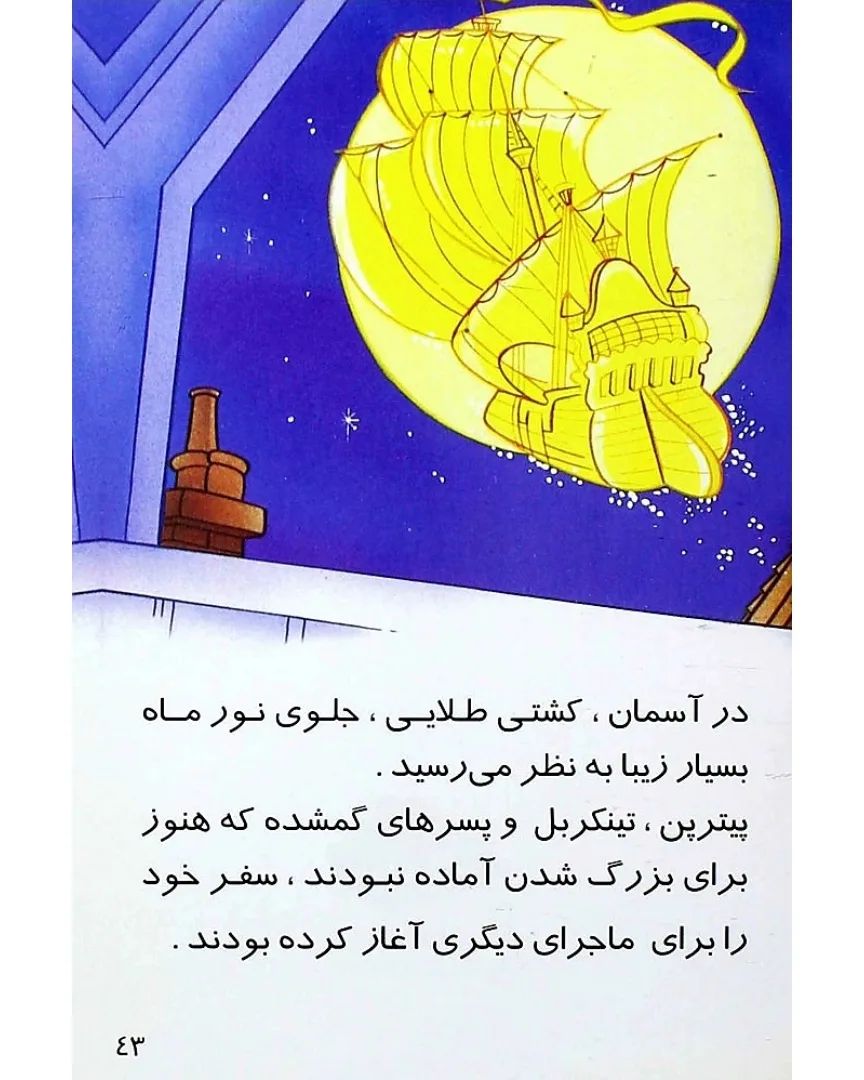 در آسمان ، کشتی طلایی ، جلوی نور ماه بسیار زیبا به نظر می‌رسید .

پیترپن ، تینکربل و پسرهای گمشده که هنوز برای بزرگ شدن آماده نبودند ، سفر خود را برای ماجرای دیگری آغاز کرده بودند .

۴۳